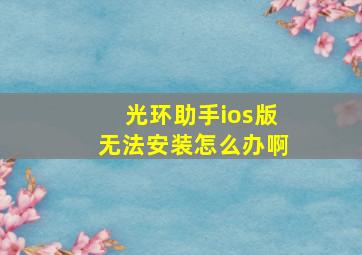 光环助手ios版
无法安装怎么办啊